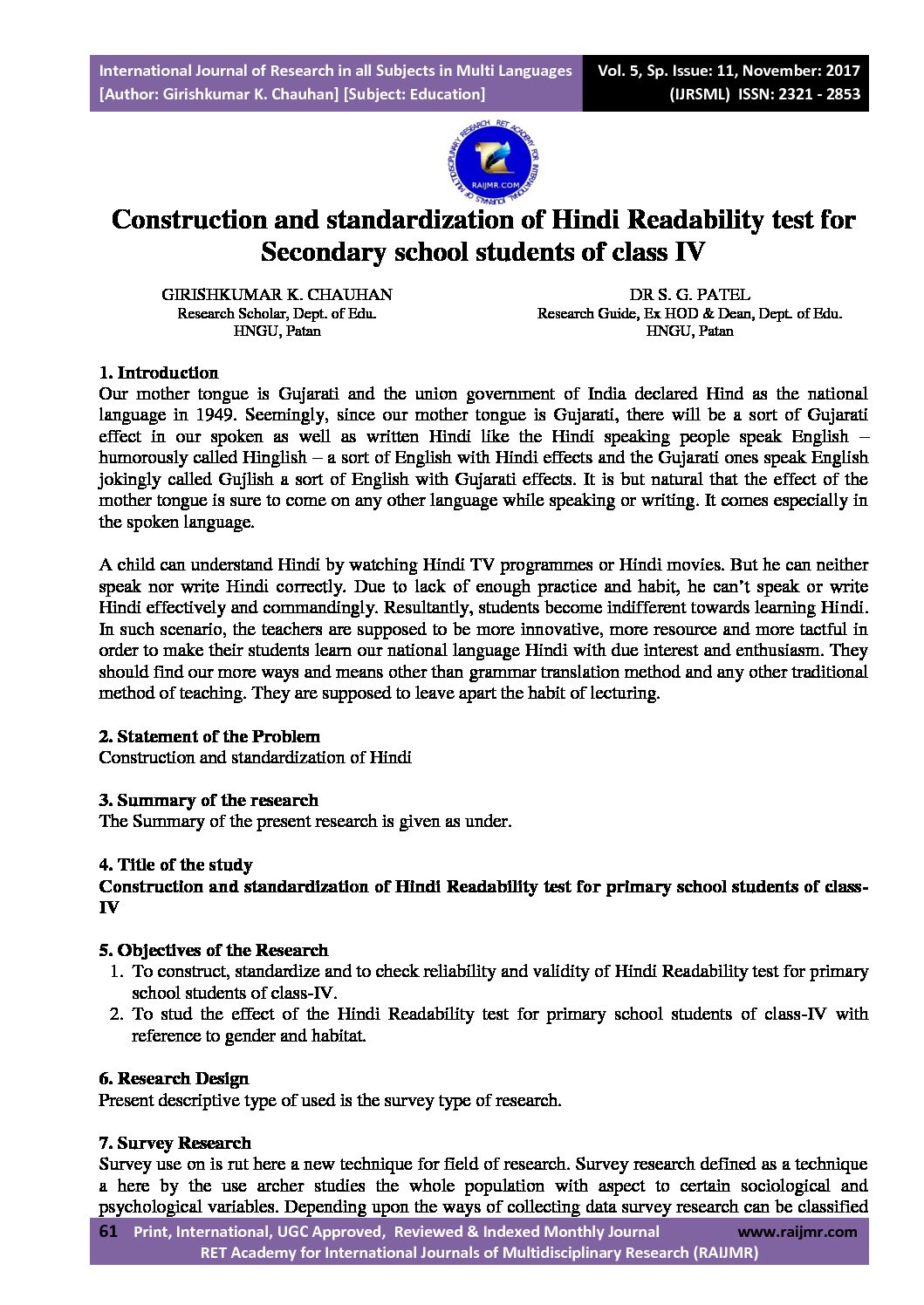 International Journal of Research in all Subjects in Multi Languages
[Author: Girishkumar K. Chauhan] [Subject: Education]

Vol. 5, Sp. Issue: 11, November: 2017
(IJRSML) ISSN: 2321 - 2853

RAIJMR.COM

Construction and standardization of Hindi Readability test for Secondary school students of class IV

GIRISHKUMAR K. CHAUHAN
Research Scholar, Dept. of Edu.
HNGU, Patan

DR S. G. PATEL
Research Guide, Ex HOD & Dean, Dept. of Edu.
HNGU, Patan

1. Introduction
Our mother tongue is Gujarati and the union government of India declared Hind as the national language in 1949. Seemingly, since our mother tongue is Gujarati, there will be a sort of Gujarati effect in our spoken as well as written Hindi like the Hindi speaking people speak English – humorously called Hinglish – a sort of English with Hindi effects and the Gujarati ones speak English jokingly called Gujlish a sort of English with Gujarati effects. It is but natural that the effect of the mother tongue is sure to come on any other language while speaking or writing. It comes especially in the spoken language.

A child can understand Hindi by watching Hindi TV programmes or Hindi movies. But he can neither speak nor write Hindi correctly. Due to lack of enough practice and habit, he can't speak or write Hindi effectively and commandingly. Resultantly, students become indifferent towards learning Hindi. In such scenario, the teachers are supposed to be more innovative, more resource and more tactful in order to make their students learn our national language Hindi with due interest and enthusiasm. They should find our more ways and means other than grammar translation method and any other traditional method of teaching. They are supposed to leave apart the habit of lecturing.

2. Statement of the Problem
Construction and standardization of Hindi

3. Summary of the research
The Summary of the present research is given as under.

4. Title of the study
Construction and standardization of Hindi Readability test for primary school students of class-IV

5. Objectives of the Research
1. To construct, standardize and to check reliability and validity of Hindi Readability test for primary school students of class-IV.
2. To stud the effect of the Hindi Readability test for primary school students of class-IV with reference to gender and habitat.

6. Research Design
Present descriptive type of used is the survey type of research.

7. Survey Research
Survey use on is rut here a new technique for field of research. Survey research defined as a technique a here by the use archer studies the whole population with aspect to certain sociological and psychological variables. Depending upon the ways of collecting data survey research can be classified

61 Print, International, UGC Approved, Reviewed & Indexed Monthly Journal www.raijmr.com
RET Academy for International Journals of Multidisciplinary Research (RAIJMR)